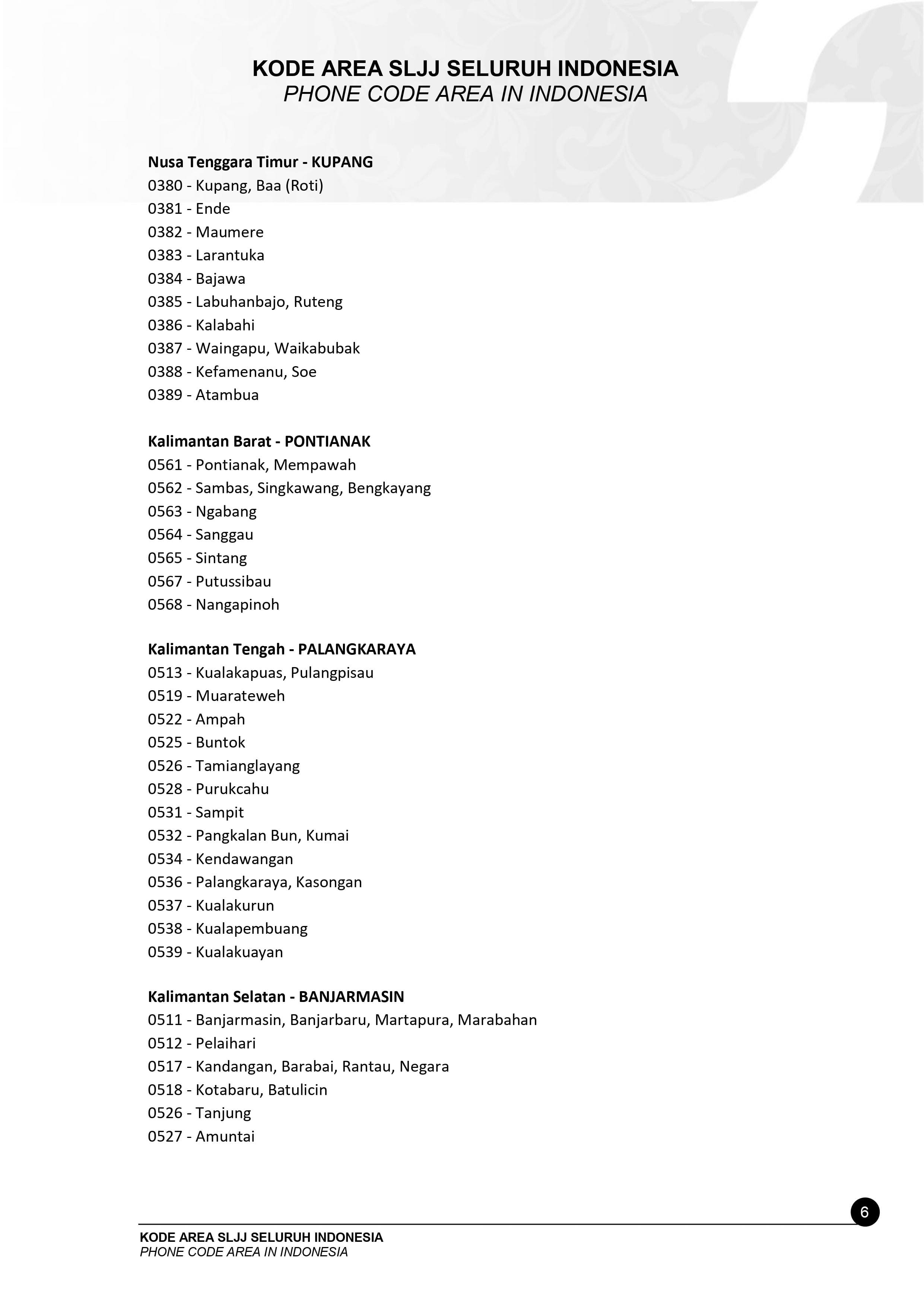 KODE AREA SLJJ SELURUH INDONESIA
PHONE CODE AREA IN INDONESIA

Nusa Tenggara Timur - KUPANG
0380 - Kupang, Baa (Roti)
0381 - Ende
0382 - Maumere
0383 - Larantuka
0384 - Bajawa
0385 - Labuhanbajo, Ruteng
0386 - Kalabahi
0387 - Waingapu, Waikabubak
0388 - Kefamenanu, Soe
0389 - Atambua

Kalimantan Barat - PONTIANAK
0561 - Pontianak, Mempawah
0562 - Sambas, Singkawang, Bengkayang
0563 - Ngabang
0564 - Sanggau
0565 - Sintang
0567 - Putussibau
0568 - Nangapinoh

Kalimantan Tengah - PALANGKARAYA
0513 - Kualakapuas, Pulangpisau
0519 - Muarateweh
0522 - Ampah
0525 - Buntok
0526 - Tamianglayang
0528 - Purukcahu
0531 - Sampit
0532 - Pangkalan Bun, Kumai
0534 - Kendawangan
0536 - Palangkaraya, Kasongan
0537 - Kualakurun
0538 - Kualapembuang
0539 - Kualakuayan

Kalimantan Selatan - BANJARMASIN
0511 - Banjarmasin, Banjarbaru, Martapura, Marabahan
0512 - Pelaihari
0517 - Kandangan, Barabai, Rantau, Negara
0518 - Kotabaru, Batulicin
0526 - Tanjung
0527 - Amuntai

6

KODE AREA SLJJ SELURUH INDONESIA
PHONE CODE AREA IN INDONESIA